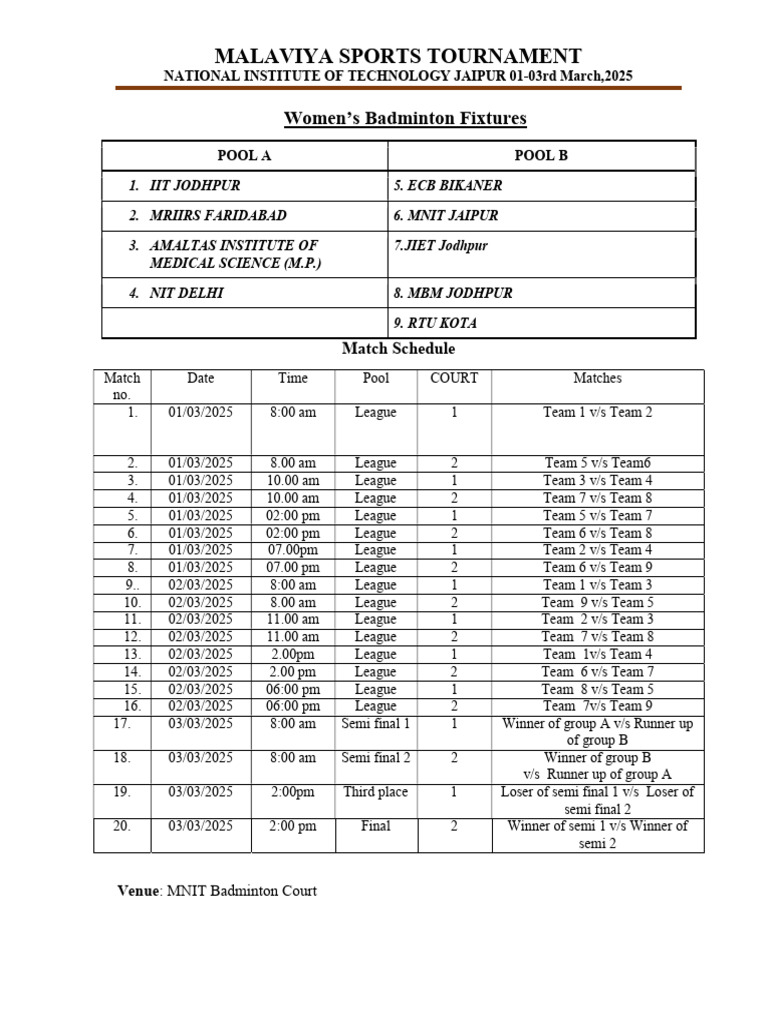 MALAVIYA SPORTS TOURNAMENT
NATIONAL INSTITUTE OF TECHNOLOGY JAIPUR 01-03rd March,2025

Women's Badminton Fixtures

| POOL A | POOL B |
|---|---|
| 1. IIT JODHPUR | 5. ECB BIKANER |
| 2. MRIIRS FARIDABAD | 6. MNIT JAIPUR |
| 3. AMALTAS INSTITUTE OF MEDICAL SCIENCE (M.P.) | 7.JIET Jodhpur |
| 4. NIT DELHI | 8. MBM JODHPUR |
| | 9. RTU KOTA |

Match Schedule

| Match no. | Date | Time | Pool | COURT | Matches |
|---|---|---|---|---|---|
| 1. | 01/03/2025 | 8:00 am | League | 1 | Team 1 v/s Team 2 |
| 2. | 01/03/2025 | 8.00 am | League | 2 | Team 5 v/s Team6 |
| 3. | 01/03/2025 | 10.00 am | League | 1 | Team 3 v/s Team 4 |
| 4. | 01/03/2025 | 10.00 am | League | 2 | Team 7 v/s Team 8 |
| 5. | 01/03/2025 | 02:00 pm | League | 1 | Team 5 v/s Team 7 |
| 6. | 01/03/2025 | 02:00 pm | League | 2 | Team 6 v/s Team 8 |
| 7. | 01/03/2025 | 07.00pm | League | 1 | Team 2 v/s Team 4 |
| 8. | 01/03/2025 | 07.00 pm | League | 2 | Team 6 v/s Team 9 |
| 9.. | 02/03/2025 | 8:00 am | League | 1 | Team 1 v/s Team 3 |
| 10. | 02/03/2025 | 8.00 am | League | 2 | Team 9 v/s Team 5 |
| 11. | 02/03/2025 | 11.00 am | League | 1 | Team 2 v/s Team 3 |
| 12. | 02/03/2025 | 11.00 am | League | 2 | Team 7 v/s Team 8 |
| 13. | 02/03/2025 | 2.00pm | League | 1 | Team 1v/s Team 4 |
| 14. | 02/03/2025 | 2.00 pm | League | 2 | Team 6 v/s Team 7 |
| 15. | 02/03/2025 | 06:00 pm | League | 1 | Team 8 v/s Team 5 |
| 16. | 02/03/2025 | 06:00 pm | League | 2 | Team 7v/s Team 9 |
| 17. | 03/03/2025 | 8:00 am | Semi final 1 | 1 | Winner of group A v/s Runner up of group B |
| 18. | 03/03/2025 | 8:00 am | Semi final 2 | 2 | Winner of group B v/s Runner up of group A |
| 19. | 03/03/2025 | 2:00pm | Third place | 1 | Loser of semi final 1 v/s Loser of semi final 2 |
| 20. | 03/03/2025 | 2:00 pm | Final | 2 | Winner of semi 1 v/s Winner of semi 2 |

Venue: MNIT Badminton Court